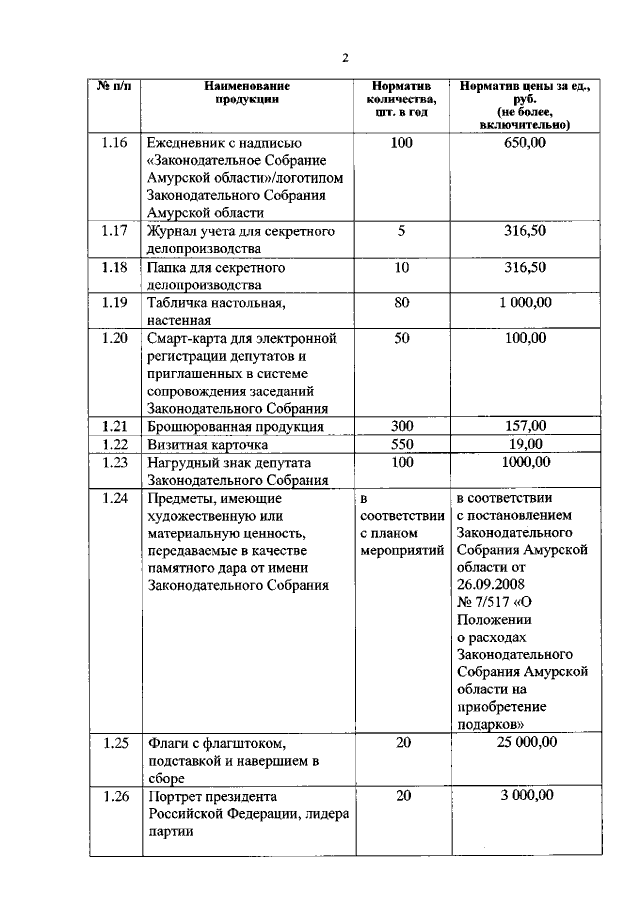 2

| № п/п | Наименование продукции | Норматив количества, шт. в год | Норматив цены за ед., руб. (не более, включительно) |
|---|---|---|---|
| 1.16 | Ежедневник с надписью «Законодательное Собрание Амурской области»/логотипом Законодательного Собрания Амурской области | 100 | 650,00 |
| 1.17 | Журнал учета для секретного делопроизводства | 5 | 316,50 |
| 1.18 | Папка для секретного делопроизводства | 10 | 316,50 |
| 1.19 | Табличка настольная, настенная | 80 | 1 000,00 |
| 1.20 | Смарт-карта для электронной регистрации депутатов и приглашенных в системе сопровождения заседаний Законодательного Собрания | 50 | 100,00 |
| 1.21 | Брошюрованная продукция | 300 | 157,00 |
| 1.22 | Визитная карточка | 550 | 19,00 |
| 1.23 | Нагрудный знак депутата Законодательного Собрания | 100 | 1000,00 |
| 1.24 | Предметы, имеющие художественную или материальную ценность, передаваемые в качестве памятного дара от имени Законодательного Собрания | в соответствии с планом мероприятий | в соответствии с постановлением Законодательного Собрания Амурской области от 26.09.2008 № 7/517 «О Положении о расходах Законодательного Собрания Амурской области на приобретение подарков» |
| 1.25 | Флаги с флагштоком, подставкой и навершием в сборе | 20 | 25 000,00 |
| 1.26 | Портрет президента Российской Федерации, лидера партии | 20 | 3 000,00 |